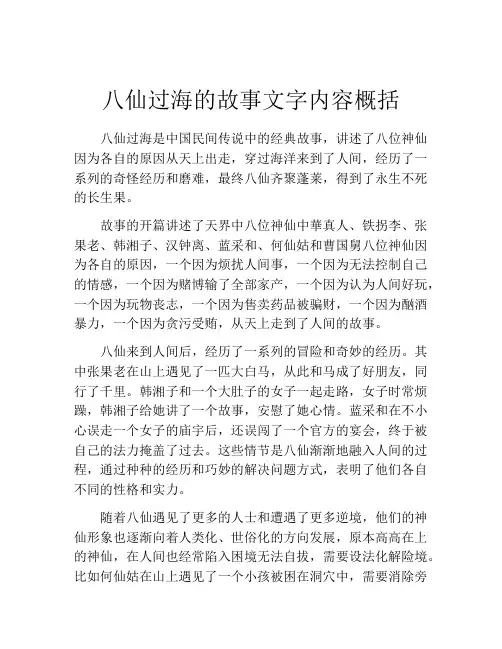 八仙过海的故事文字内容概括

八仙过海是中国民间传说中的经典故事，讲述了八位神仙因为各自的原因从天上出走，穿过海洋来到了人间，经历了一系列的奇怪经历和磨难，最终八仙齐聚蓬莱，得到了永生不死的长生果。

故事的开篇讲述了天界中八位神仙中華真人、铁拐李、张果老、韩湘子、汉钟离、蓝采和、何仙姑和曹国舅八位神仙因为各自的原因，一个因为烦扰人间事，一个因为无法控制自己的情感，一个因为赌博输了全部家产，一个因为认为人间好玩，一个因为玩物丧志，一个因为售卖药品被骗财，一个因为酗酒暴力，一个因为贪污受贿，从天上走到了人间的故事。

八仙来到人间后，经历了一系列的冒险和奇妙的经历。其中张果老在山上遇见了一匹大白马，从此和马成了好朋友，同行了千里。韩湘子和一个大肚子的女子一起走路，女子时常烦躁，韩湘子给她讲了一个故事，安慰了她心情。蓝采和在不小心误走一个女子的庙宇后，还误闯了一个官方的宴会，终于被自己的法力掩盖了过去。这些情节是八仙渐渐地融入人间的过程，通过种种的经历和巧妙的解决问题方式，表明了他们各自不同的性格和实力。

随着八仙遇见了更多的人士和遭遇了更多逆境，他们的神仙形象也逐渐向着人类化、世俗化的方向发展，原本高高在上的神仙，在人间也经常陷入困境无法自拔，需要设法化解险境。比如何仙姑在山上遇见了一个小孩被困在洞穴中，需要消除旁